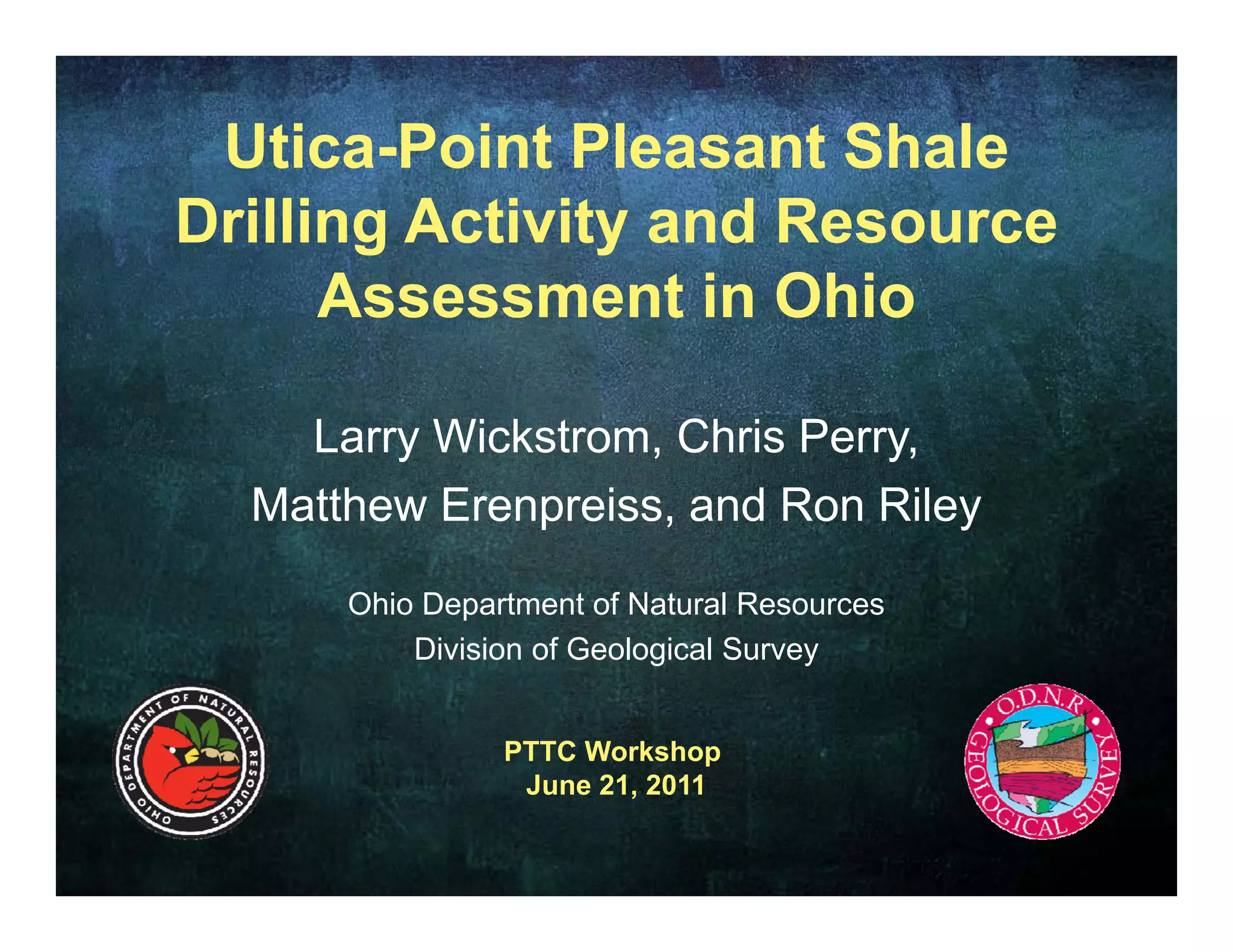 Utica-Point Pleasant Shale Drilling Activity and Resource Assessment in Ohio

Larry Wickstrom, Chris Perry, Matthew Erenpreiss, and Ron Riley

Ohio Department of Natural Resources
Division of Geological Survey

OHIO DEPARTMENT OF NATURAL RESOURCES

PTTC Workshop
June 21, 2011

O.D.N.R. GEOLOGICAL SURVEY